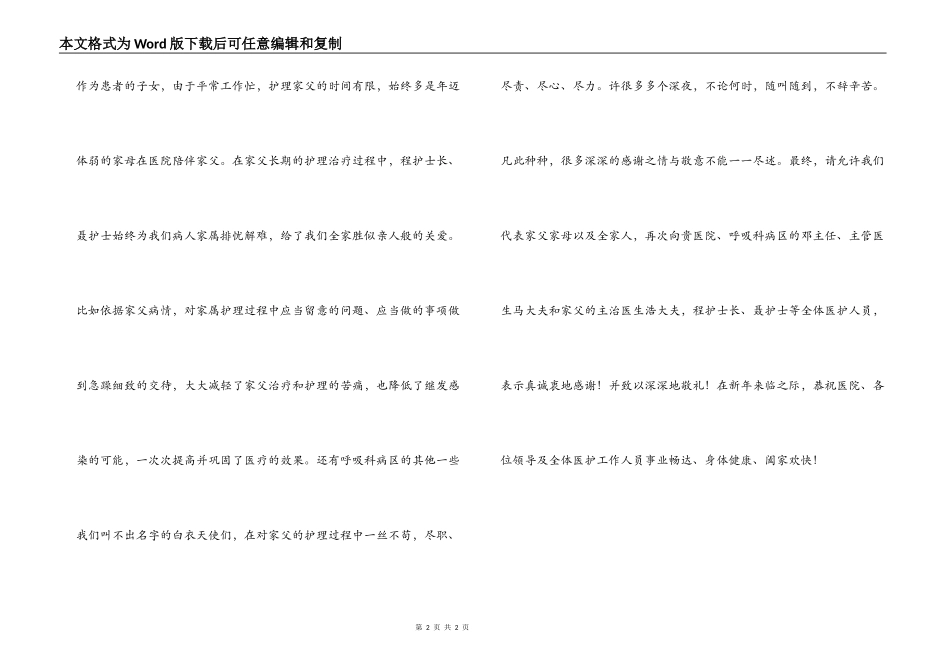 本文格式为Word版下载后可任意编辑和复制

作为患者的子女，由于平常工作忙，护理家父的时间有限，始终多是年迈体弱的家母在医院陪伴家父。在家父长期的护理治疗过程中，程护士长、聂护士始终为我们病人家属排忧解难，给了我们全家胜似亲人般的关爱。比如依据家父病情，对家属护理过程中应当留意的问题、应当做的事项做到急躁细致的交待，大大减轻了家父治疗和护理的苦痛，也降低了继发感染的可能，一次次提高并巩固了医疗的效果。还有呼吸科病区的其他一些我们叫不出名字的白衣天使们，在对家父的护理过程中一丝不苟，尽职、尽责、尽心、尽力。许很多多个深夜，不论何时，随叫随到，不辞辛苦。凡此种种，很多深深的感谢之情与敬意不能一一尽述。最终，请允许我们代表家父家母以及全家人，再次向贵医院、呼吸科病区的邓主任、主管医生马大夫和家父的主治医生浩大夫，程护士长、聂护士等全体医护人员，表示真诚衷地感谢！并致以深深地敬礼！在新年来临之际，恭祝医院、各位领导及全体医护工作人员事业畅达、身体健康、阖家欢快！

第 2 页 共 2 页